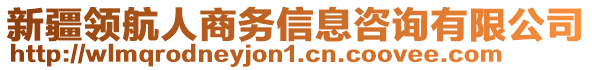 新疆领航人商务信息咨询有限公司
http://wlmqrodneyjon1.cn.coovee.com